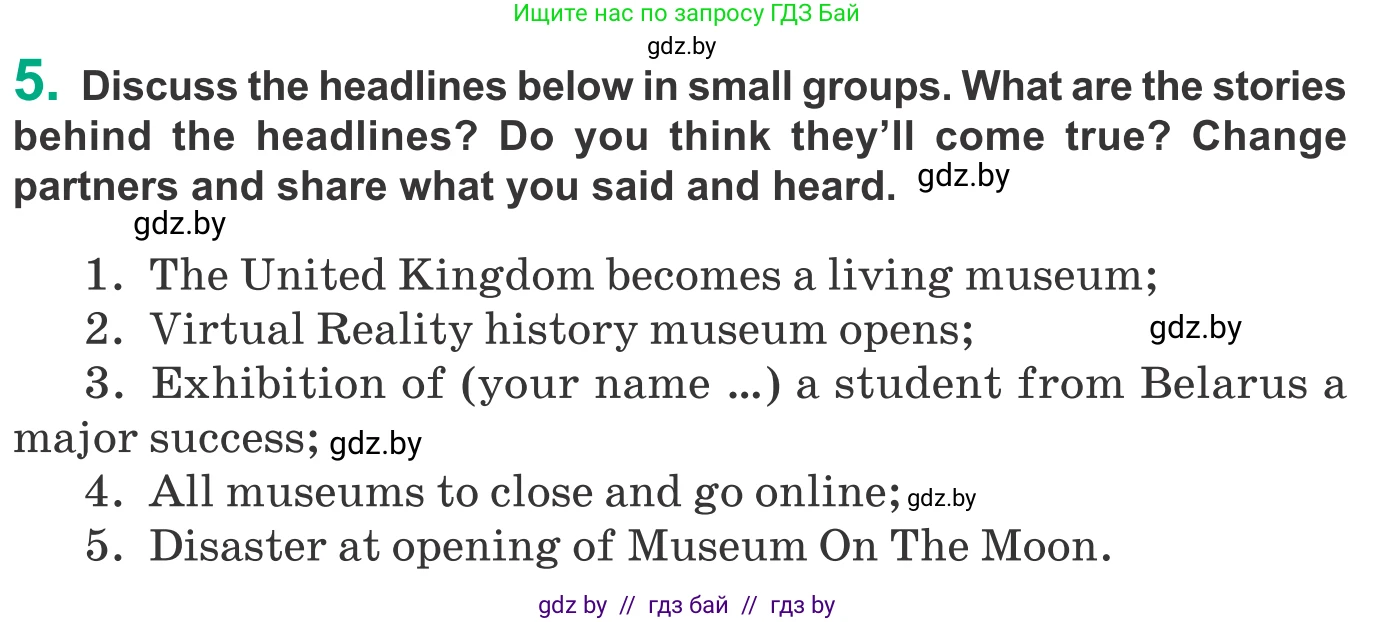 Ищите нас по запросу ГДЗ Бай
gdz.by

5. Discuss the headlines below in small groups. What are the stories behind the headlines? Do you think they'll come true? Change partners and share what you said and heard. gdz.by

gdz.by

1. The United Kingdom becomes a living museum;

2. Virtual Reality history museum opens; gdz.by

3. Exhibition of (your name ...) a student from Belarus a major success; gdz.by

4. All museums to close and go online; gdz.by

5. Disaster at opening of Museum On The Moon.

gdz by // гдз бай // гдз by